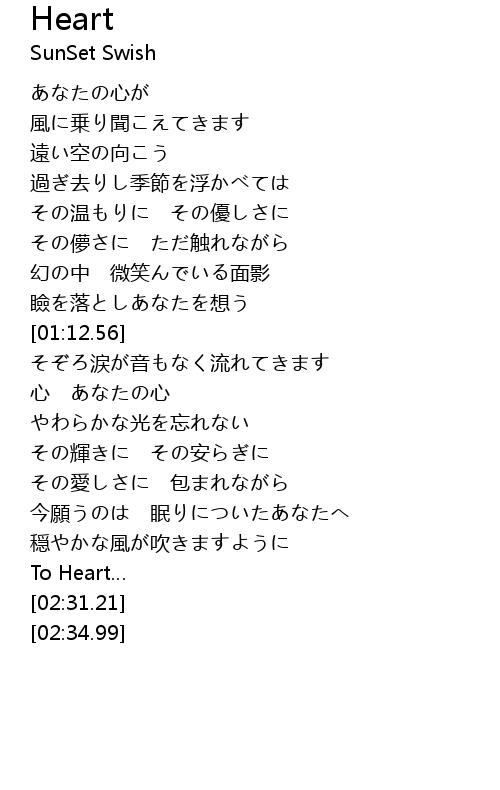 Heart
SunSet Swish

あなたの心が
風に乗り聞こえてきます
遠い空の向こう
過ぎ去りし季節を浮かべては
その温もりに　その優しさに
その儚さに　ただ触れながら
幻の中　微笑んでいる面影
瞼を落としあなたを想う
[01:12.56]
そぞろ涙が音もなく流れてきます
心　あなたの心
やわらかな光を忘れない
その輝きに　その安らぎに
その愛しさに　包まれながら
今願うのは　眠りについたあなたへ
穏やかな風が吹きますように
To Heart...
[02:31.21]
[02:34.99]